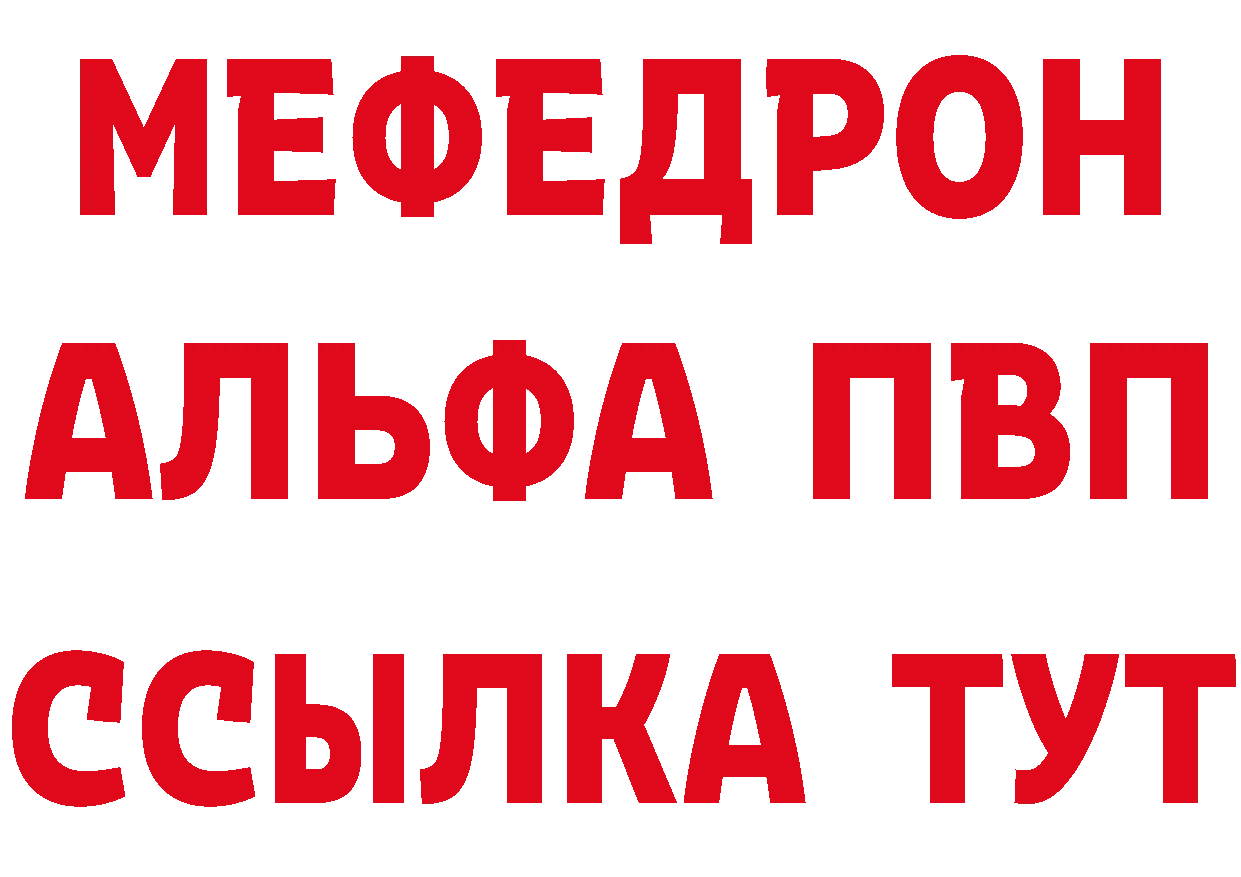 МЕФЕДРОН
АЛЬФА ПВП
ССЫЛКА ТУТ